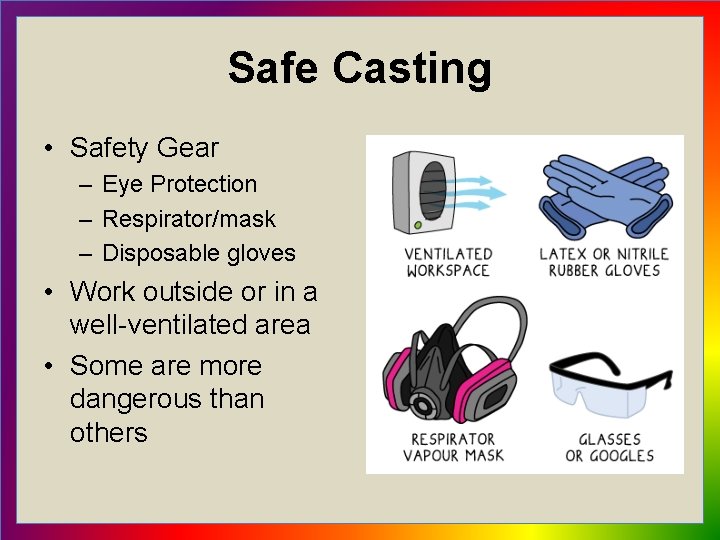 Safe Casting

• Safety Gear
– Eye Protection
– Respirator/mask
– Disposable gloves
• Work outside or in a well-ventilated area
• Some are more dangerous than others

VENTILATED WORKSPACE

LATEX OR NITRILE RUBBER GLOVES

RESPIRATOR VAPOUR MASK

GLASSES OR GOOGLES